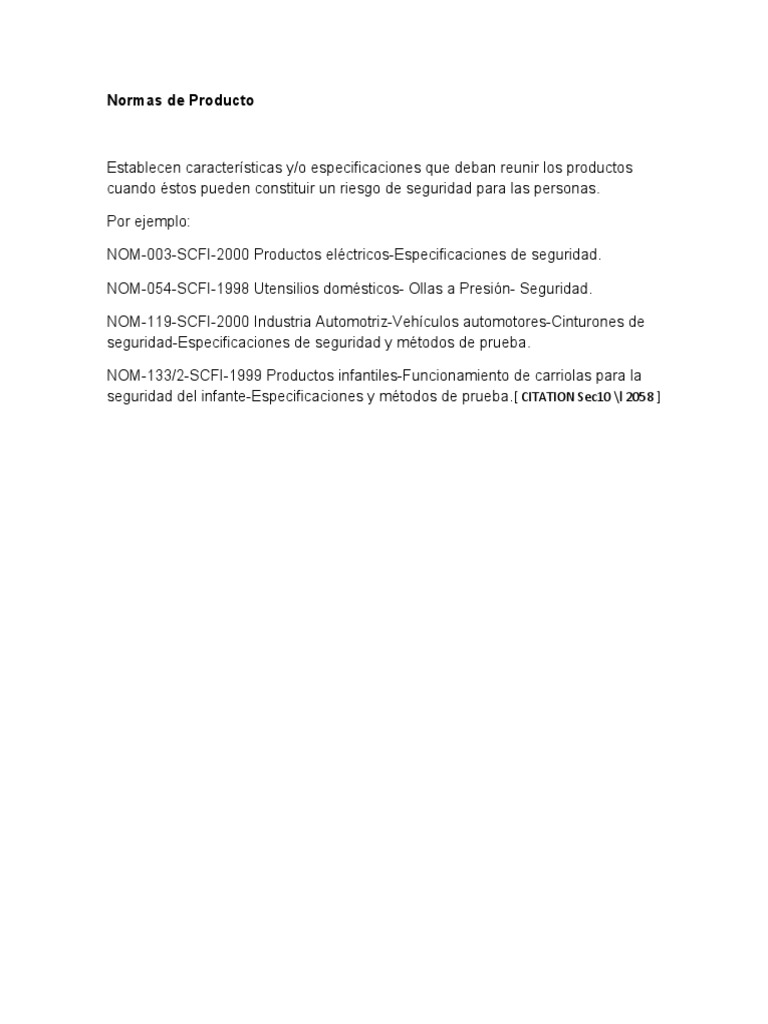 Normas de Producto

Establecen características y/o especificaciones que deban reunir los productos cuando éstos pueden constituir un riesgo de seguridad para las personas.

Por ejemplo:

NOM-003-SCFI-2000 Productos eléctricos-Especificaciones de seguridad.

NOM-054-SCFI-1998 Utensilios domésticos- Ollas a Presión- Seguridad.

NOM-119-SCFI-2000 Industria Automotriz-Vehículos automotores-Cinturones de seguridad-Especificaciones de seguridad y métodos de prueba.

NOM-133/2-SCFI-1999 Productos infantiles-Funcionamiento de carriolas para la seguridad del infante-Especificaciones y métodos de prueba.[ CITATION Sec10 \l 2058 ]